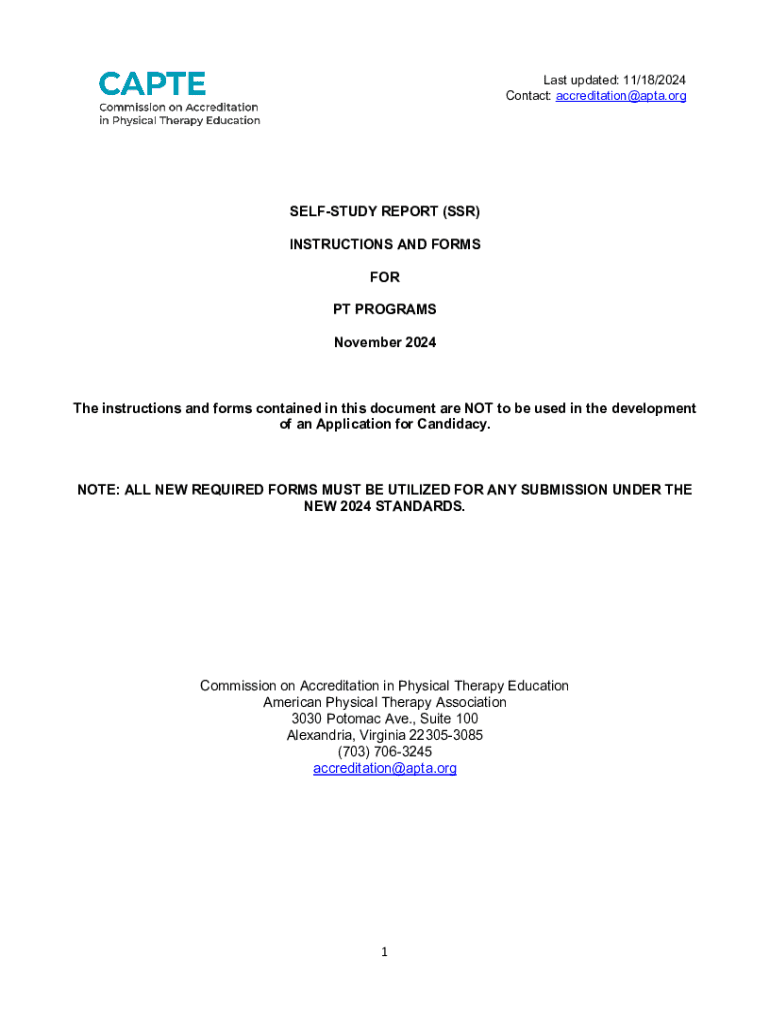 CAPTE
Commission on Accreditation in Physical Therapy Education

Last updated: 11/18/2024
Contact: accreditation@apta.org

SELF-STUDY REPORT (SSR)

INSTRUCTIONS AND FORMS

FOR

PT PROGRAMS

November 2024

The instructions and forms contained in this document are NOT to be used in the development of an Application for Candidacy.

NOTE: ALL NEW REQUIRED FORMS MUST BE UTILIZED FOR ANY SUBMISSION UNDER THE NEW 2024 STANDARDS.

Commission on Accreditation in Physical Therapy Education
American Physical Therapy Association
3030 Potomac Ave., Suite 100
Alexandria, Virginia 22305-3085
(703) 706-3245
accreditation@apta.org

1